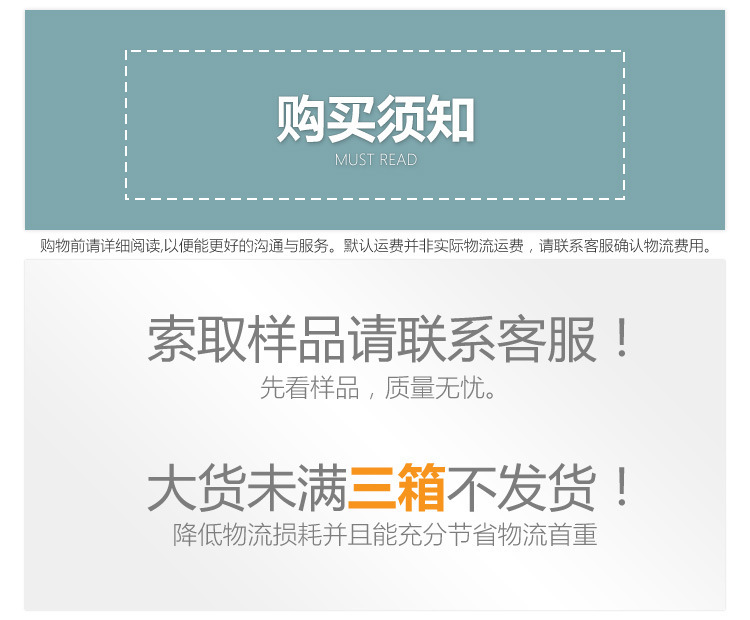 购买须知
MUST READ

购物前请详细阅读,以便能更好的沟通与服务。默认运费并非实际物流运费，请联系客服确认物流费用。

索取样品请联系客服！
先看样品，质量无忧。

大货未满三箱不发货！
降低物流损耗并且能充分节省物流首重